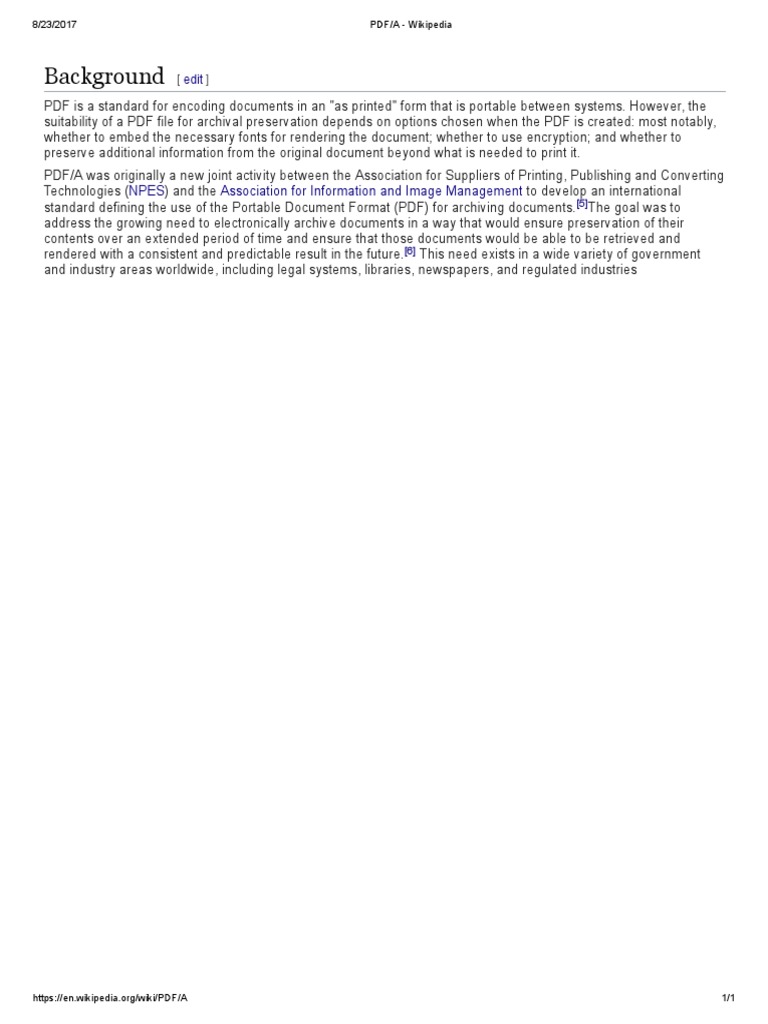 8/23/2017 PDF/A - Wikipedia

Background [ edit ]

PDF is a standard for encoding documents in an "as printed" form that is portable between systems. However, the suitability of a PDF file for archival preservation depends on options chosen when the PDF is created: most notably, whether to embed the necessary fonts for rendering the document; whether to use encryption; and whether to preserve additional information from the original document beyond what is needed to print it.

PDF/A was originally a new joint activity between the Association for Suppliers of Printing, Publishing and Converting Technologies (NPES) and the Association for Information and Image Management to develop an international standard defining the use of the Portable Document Format (PDF) for archiving documents.[5]The goal was to address the growing need to electronically archive documents in a way that would ensure preservation of their contents over an extended period of time and ensure that those documents would be able to be retrieved and rendered with a consistent and predictable result in the future.[6] This need exists in a wide variety of government and industry areas worldwide, including legal systems, libraries, newspapers, and regulated industries

https://en.wikipedia.org/wiki/PDF/A 1/1